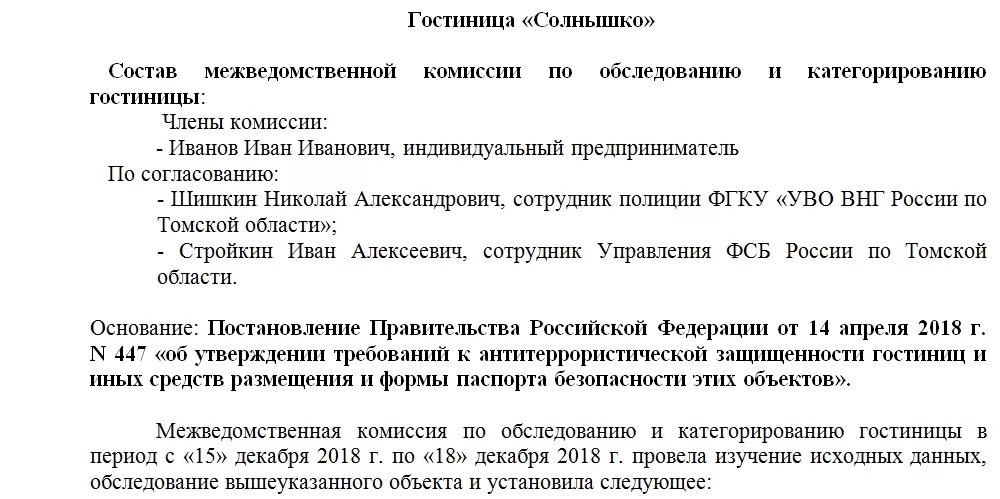 Гостиница «Солнышко»

Состав межведомственной комиссии по обследованию и категорированию гостиницы:

Члены комиссии:

- Иванов Иван Иванович, индивидуальный предприниматель

По согласованию:

- Шишкин Николай Александрович, сотрудник полиции ФГКУ «УВО ВНГ России по Томской области»;

- Стройкин Иван Алексеевич, сотрудник Управления ФСБ России по Томской области.

Основание: Постановление Правительства Российской Федерации от 14 апреля 2018 г. N 447 «об утверждении требований к антитеррористической защищенности гостиниц и иных средств размещения и формы паспорта безопасности этих объектов».

Межведомственная комиссия по обследованию и категорированию гостиницы в период с «15» декабря 2018 г. по «18» декабря 2018 г. провела изучение исходных данных, обследование вышеуказанного объекта и установила следующее: